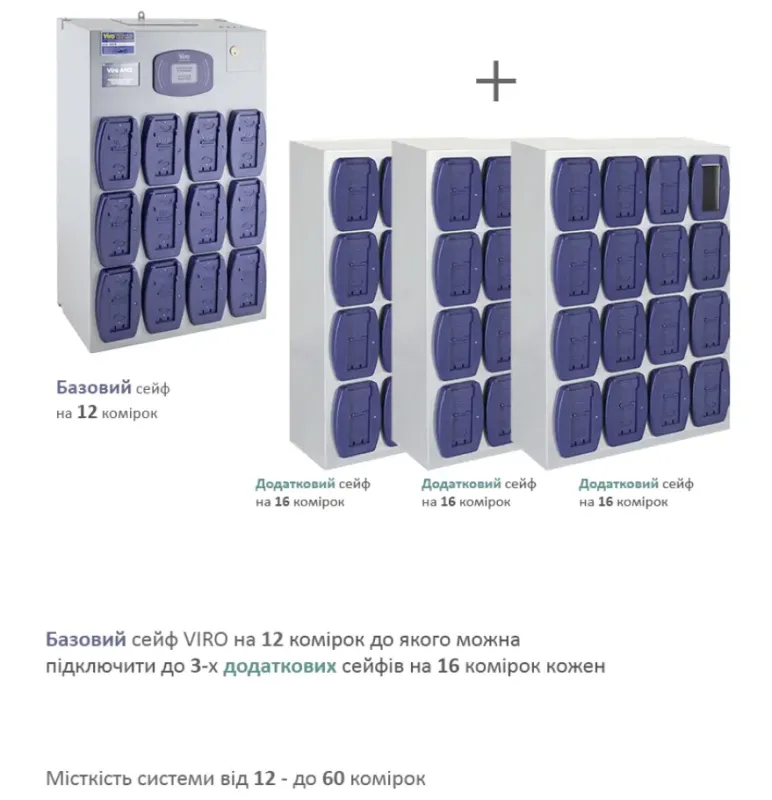 +

Базовий сейф на 12 комірок

Додатковий сейф на 16 комірок

Додатковий сейф на 16 комірок

Додатковий сейф на 16 комірок

Базовий сейф VIRO на 12 комірок до якого можна підключити до 3-х додаткових сейфів на 16 комірок кожен

Місткість системи від 12 - до 60 комірок